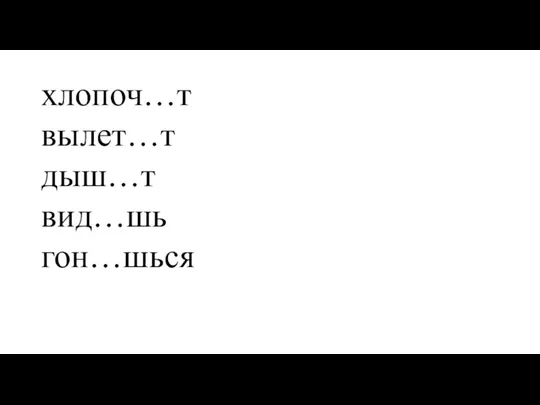 хлопоч…т
вылет…т
дыш…т
вид…шь
гон…шься